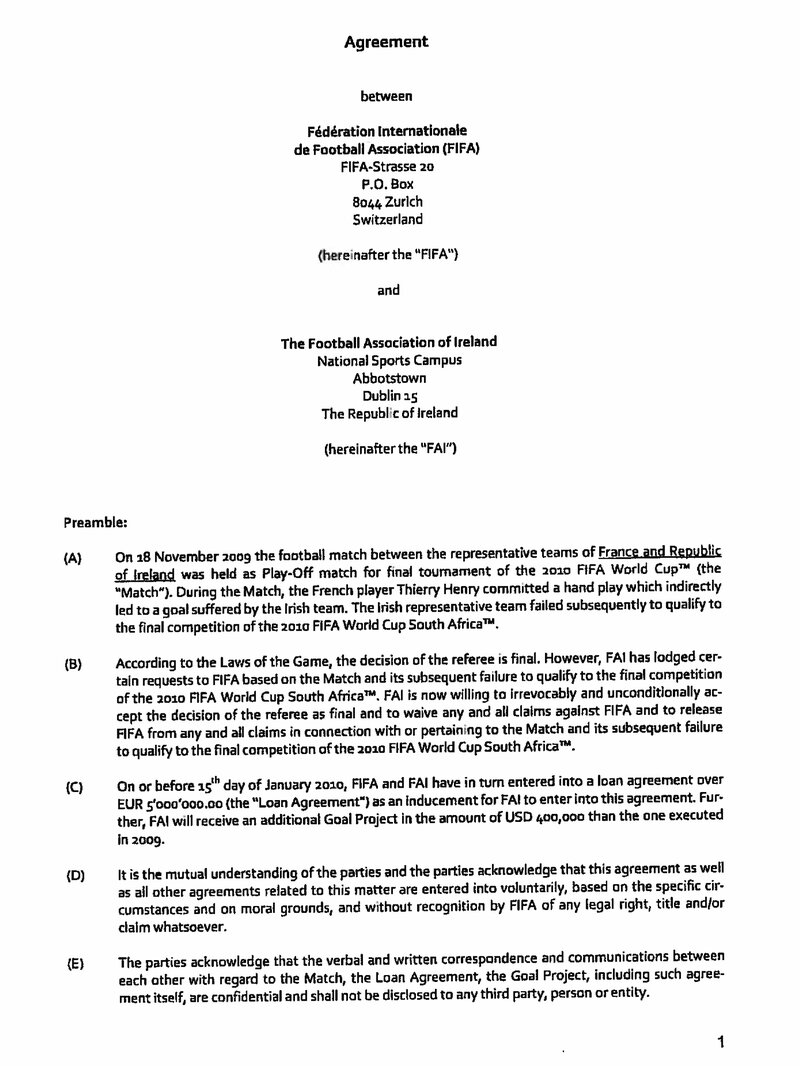 Agreement

between

Fédération Internationale de Football Association (FIFA)
FIFA-Strasse 20
P.O. Box
8044 Zurich
Switzerland

(hereinafter the "FIFA")

and

The Football Association of Ireland
National Sports Campus
Abbotstown
Dublin 15
The Republic of Ireland

(hereinafter the "FAI")

Preamble:

(A) On 18 November 2009 the football match between the representative teams of France and Republic of Ireland was held as Play-Off match for final tournament of the 2010 FIFA World Cup™ (the "Match"). During the Match, the French player Thierry Henry committed a hand play which indirectly led to a goal suffered by the Irish team. The Irish representative team failed subsequently to qualify to the final competition of the 2010 FIFA World Cup South Africa™.

(B) According to the Laws of the Game, the decision of the referee is final. However, FAI has lodged certain requests to FIFA based on the Match and its subsequent failure to qualify to the final competition of the 2010 FIFA World Cup South Africa™. FAI is now willing to irrevocably and unconditionally accept the decision of the referee as final and to waive any and all claims against FIFA and to release FIFA from any and all claims in connection with or pertaining to the Match and its subsequent failure to qualify to the final competition of the 2010 FIFA World Cup South Africa™.

(C) On or before 15$^{th}$ day of January 2010, FIFA and FAI have in turn entered into a loan agreement over EUR 5'000'000.00 (the "Loan Agreement") as an inducement for FAI to enter into this agreement. Further, FAI will receive an additional Goal Project in the amount of USD 400,000 than the one executed in 2009.

(D) It is the mutual understanding of the parties and the parties acknowledge that this agreement as well as all other agreements related to this matter are entered into voluntarily, based on the specific circumstances and on moral grounds, and without recognition by FIFA of any legal right, title and/or claim whatsoever.

(E) The parties acknowledge that the verbal and written correspondence and communications between each other with regard to the Match, the Loan Agreement, the Goal Project, including such agreement itself, are confidential and shall not be disclosed to any third party, person or entity.

1